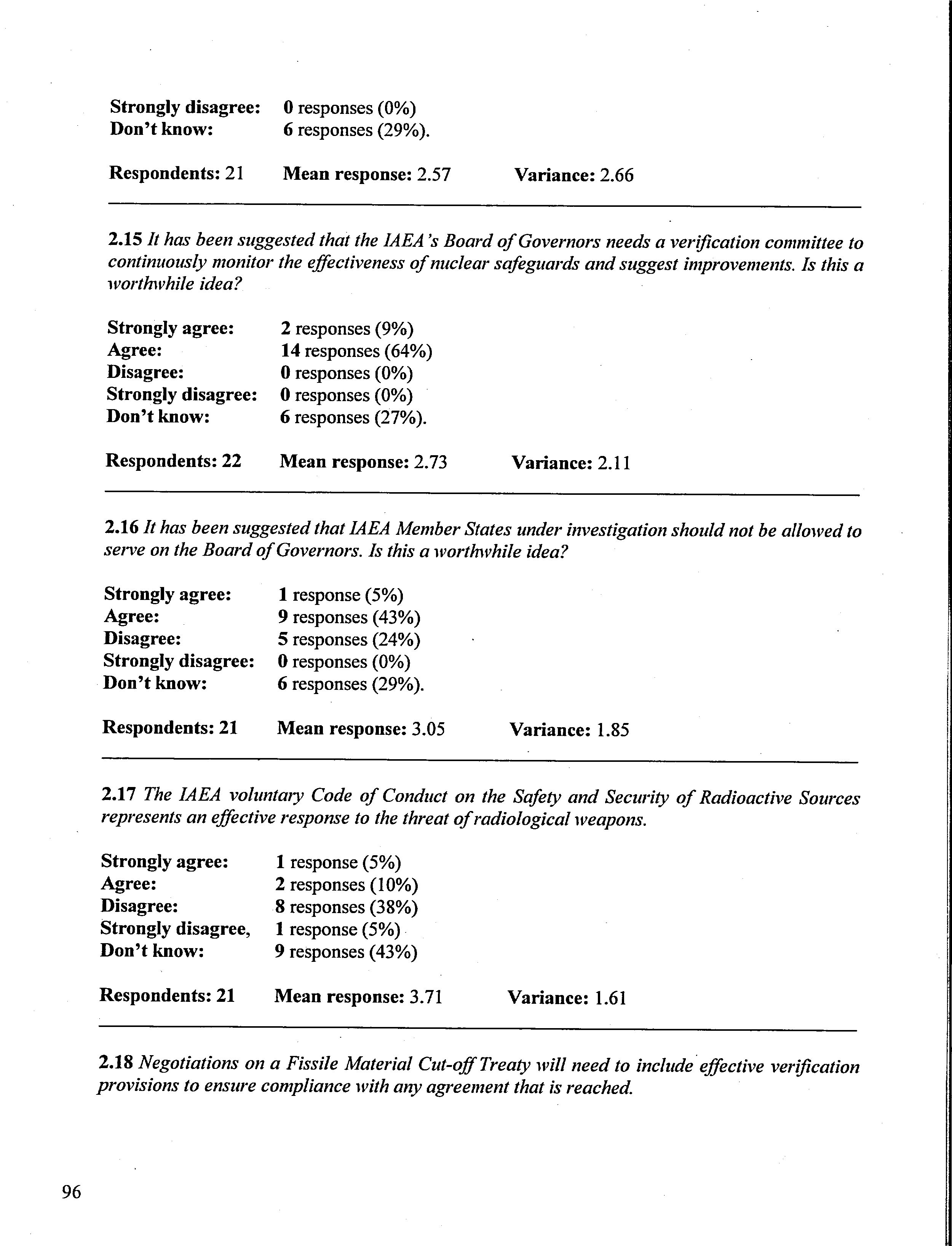 Strongly disagree: 0 responses (0%)
Don't know: 6 responses (29%).

Respondents: 21 Mean response: 2.57 Variance: 2.66

2.15 It has been suggested that the IAEA's Board of Governors needs a verification committee to continuously monitor the effectiveness of nuclear safeguards and suggest improvements. Is this a worthwhile idea?

Strongly agree: 2 responses (9%)
Agree: 14 responses (64%)
Disagree: 0 responses (0%)
Strongly disagree: 0 responses (0%)
Don't know: 6 responses (27%).

Respondents: 22 Mean response: 2.73 Variance: 2.11

2.16 It has been suggested that IAEA Member States under investigation should not be allowed to serve on the Board of Governors. Is this a worthwhile idea?

Strongly agree: 1 response (5%)
Agree: 9 responses (43%)
Disagree: 5 responses (24%)
Strongly disagree: 0 responses (0%)
Don't know: 6 responses (29%).

Respondents: 21 Mean response: 3.05 Variance: 1.85

2.17 The IAEA voluntary Code of Conduct on the Safety and Security of Radioactive Sources represents an effective response to the threat of radiological weapons.

Strongly agree: 1 response (5%)
Agree: 2 responses (10%)
Disagree: 8 responses (38%)
Strongly disagree, 1 response (5%)
Don't know: 9 responses (43%)

Respondents: 21 Mean response: 3.71 Variance: 1.61

2.18 Negotiations on a Fissile Material Cut-off Treaty will need to include effective verification provisions to ensure compliance with any agreement that is reached.

96